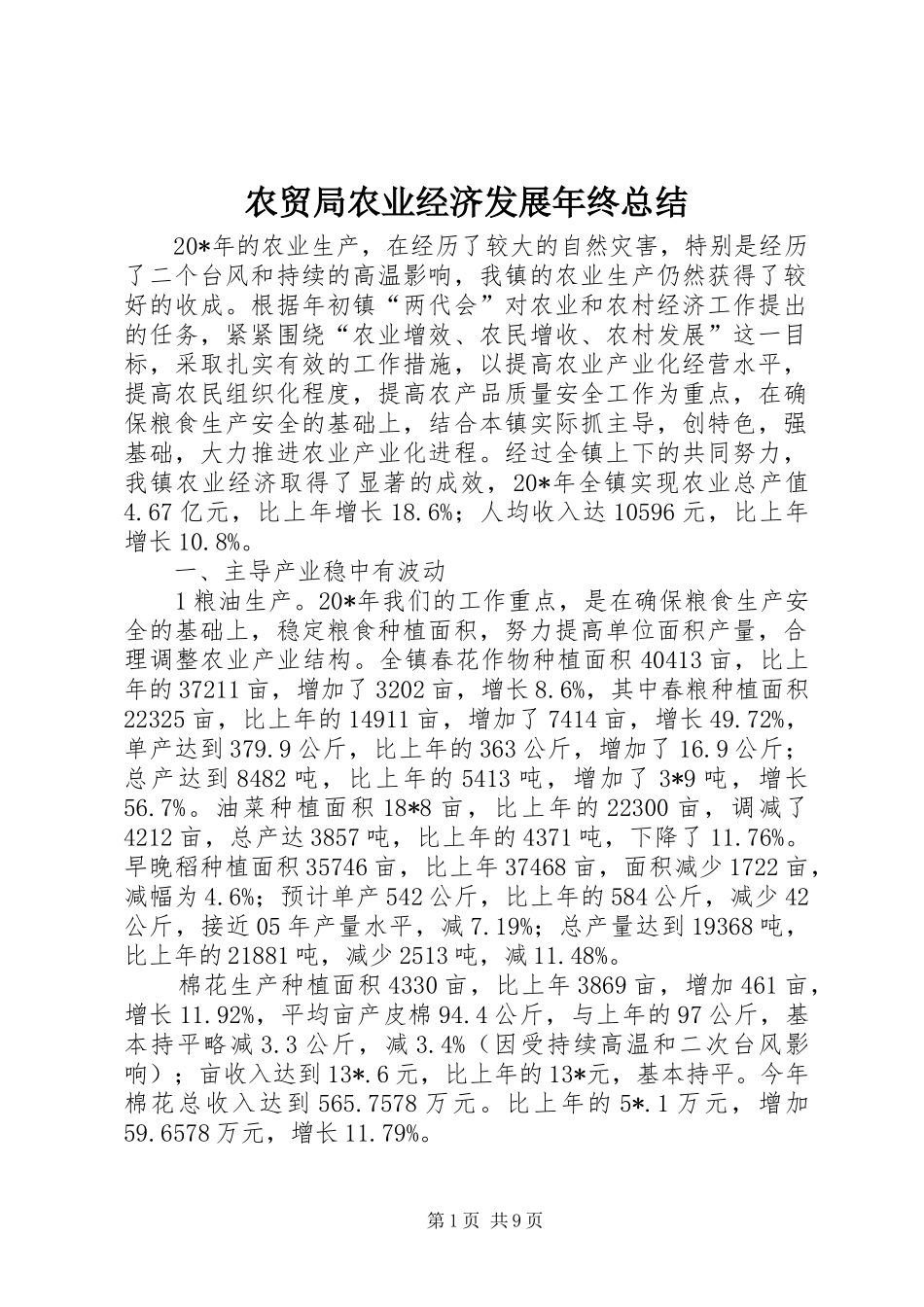 农贸局农业经济发展年终总结

20*年的农业生产，在经历了较大的自然灾害，特别是经历了二个台风和持续的高温影响，我镇的农业生产仍然获得了较好的收成。根据年初镇“两代会”对农业和农村经济工作提出的任务，紧紧围绕“农业增效、农民增收、农村发展”这一目标，采取扎实有效的工作措施，以提高农业产业化经营水平，提高农民组织化程度，提高农产品质量安全工作为重点，在确保粮食生产安全的基础上，结合本镇实际抓主导，创特色，强基础，大力推进农业产业化进程。经过全镇上下的共同努力，我镇农业经济取得了显著的成效，20*年全镇实现农业总产值4.67亿元，比上年增长18.6%；人均收入达10596元，比上年增长10.8%。

一、主导产业稳中有波动

1粮油生产。20*年我们的工作重点，是在确保粮食生产安全的基础上，稳定粮食种植面积，努力提高单位面积产量，合理调整农业产业结构。全镇春花作物种植面积40413亩，比上年的37211亩，增加了3202亩，增长8.6%，其中春粮种植面积22325亩，比上年的14911亩，增加了7414亩，增长49.72%，单产达到379.9公斤，比上年的363公斤，增加了16.9公斤；总产达到8482吨，比上年的5413吨，增加了3*9吨，增长56.7%。油菜种植面积18*8亩，比上年的22300亩，调减了4212亩，总产达3857吨，比上年的4371吨，下降了11.76%。早晚稻种植面积35746亩，比上年37468亩，面积减少1722亩，减幅为4.6%；预计单产542公斤，比上年的584公斤，减少42公斤，接近05年产量水平，减7.19%；总产量达到19368吨，比上年的21881吨，减少2513吨，减11.48%。

棉花生产种植面积4330亩，比上年3869亩，增加461亩，增长11.92%，平均亩产皮棉94.4公斤，与上年的97公斤，基本持平略减3.3公斤，减3.4%（因受持续高温和二次台风影响）；亩收入达到13*.6元，比上年的13*元，基本持平。今年棉花总收入达到565.7578万元。比上年的5*.1万元，增加59.6578万元，增长11.79%。

第1页 共9页